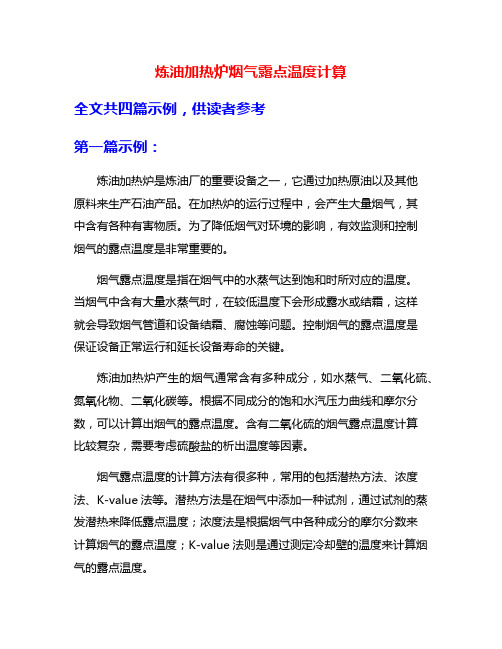 炼油加热炉烟气露点温度计算

全文共四篇示例，供读者参考

第一篇示例：

炼油加热炉是炼油厂的重要设备之一，它通过加热原油以及其他原料来生产石油产品。在加热炉的运行过程中，会产生大量烟气，其中含有各种有害物质。为了降低烟气对环境的影响，有效监测和控制烟气的露点温度是非常重要的。

烟气露点温度是指在烟气中的水蒸气达到饱和时所对应的温度。当烟气中含有大量水蒸气时，在较低温度下会形成露水或结霜，这样就会导致烟气管道和设备结霜、腐蚀等问题。控制烟气的露点温度是保证设备正常运行和延长设备寿命的关键。

炼油加热炉产生的烟气通常含有多种成分，如水蒸气、二氧化硫、氮氧化物、二氧化碳等。根据不同成分的饱和水汽压力曲线和摩尔分数，可以计算出烟气的露点温度。含有二氧化硫的烟气露点温度计算比较复杂，需要考虑硫酸盐的析出温度等因素。

烟气露点温度的计算方法有很多种，常用的包括潜热方法、浓度法、K-value 法等。潜热方法是在烟气中添加一种试剂，通过试剂的蒸发潜热来降低露点温度；浓度法是根据烟气中各种成分的摩尔分数来计算烟气的露点温度；K-value 法则是通过测定冷却壁的温度来计算烟气的露点温度。